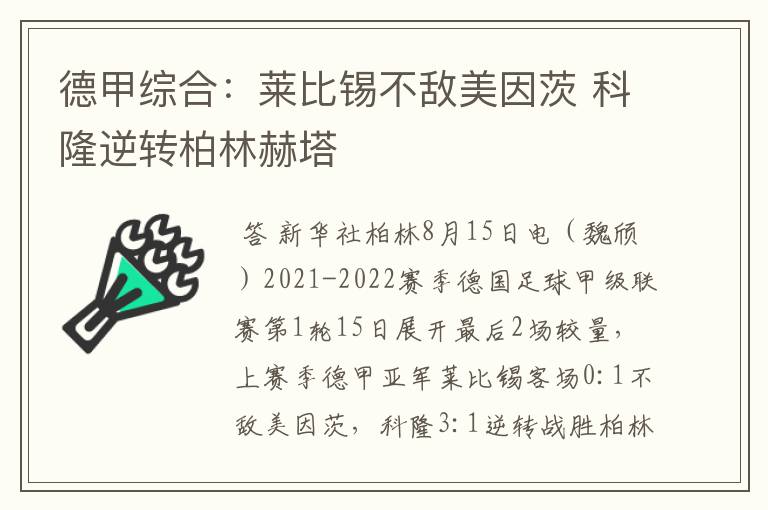 德甲综合：莱比锡不敌美因茨 科隆逆转柏林赫塔

答 新华社柏林8月15日电（魏颀）2021-2022赛季德国足球甲级联赛第1轮15日展开最后2场较量，上赛季德甲亚军莱比锡客场0：1不敌美因茨，科隆3：1逆转战胜柏林